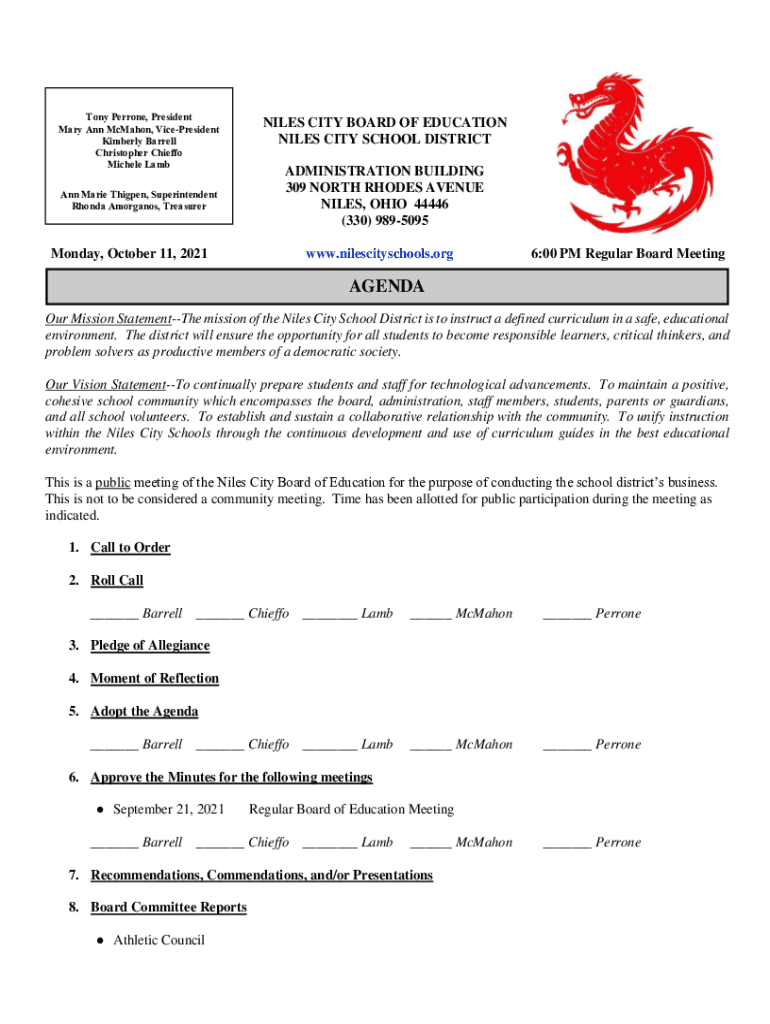 Tony Perrone, President
Mary Ann McMahon, Vice-President
Kimberly Barrell
Christopher Chieffo
Michele Lamb

Ann Marie Thigpen, Superintendent
Rhonda Amorganos, Treasurer

NILES CITY BOARD OF EDUCATION
NILES CITY SCHOOL DISTRICT

ADMINISTRATION BUILDING
309 NORTH RHODES AVENUE
NILES, OHIO 44446
(330) 989-5095

Monday, October 11, 2021

www.nilescityschools.org

6:00 PM Regular Board Meeting

AGENDA

Our Mission Statement--The mission of the Niles City School District is to instruct a defined curriculum in a safe, educational environment. The district will ensure the opportunity for all students to become responsible learners, critical thinkers, and problem solvers as productive members of a democratic society.

Our Vision Statement--To continually prepare students and staff for technological advancements. To maintain a positive, cohesive school community which encompasses the board, administration, staff members, students, parents or guardians, and all school volunteers. To establish and sustain a collaborative relationship with the community. To unify instruction within the Niles City Schools through the continuous development and use of curriculum guides in the best educational environment.

This is a public meeting of the Niles City Board of Education for the purpose of conducting the school district's business. This is not to be considered a community meeting. Time has been allotted for public participation during the meeting as indicated.

1. Call to Order

2. Roll Call

_______ Barrell _______ Chieffo ________ Lamb ______ McMahon _______ Perrone

3. Pledge of Allegiance

4. Moment of Reflection

5. Adopt the Agenda

_______ Barrell _______ Chieffo ________ Lamb ______ McMahon _______ Perrone

6. Approve the Minutes for the following meetings

● September 21, 2021 Regular Board of Education Meeting

_______ Barrell _______ Chieffo ________ Lamb ______ McMahon _______ Perrone

7. Recommendations, Commendations, and/or Presentations

8. Board Committee Reports

● Athletic Council